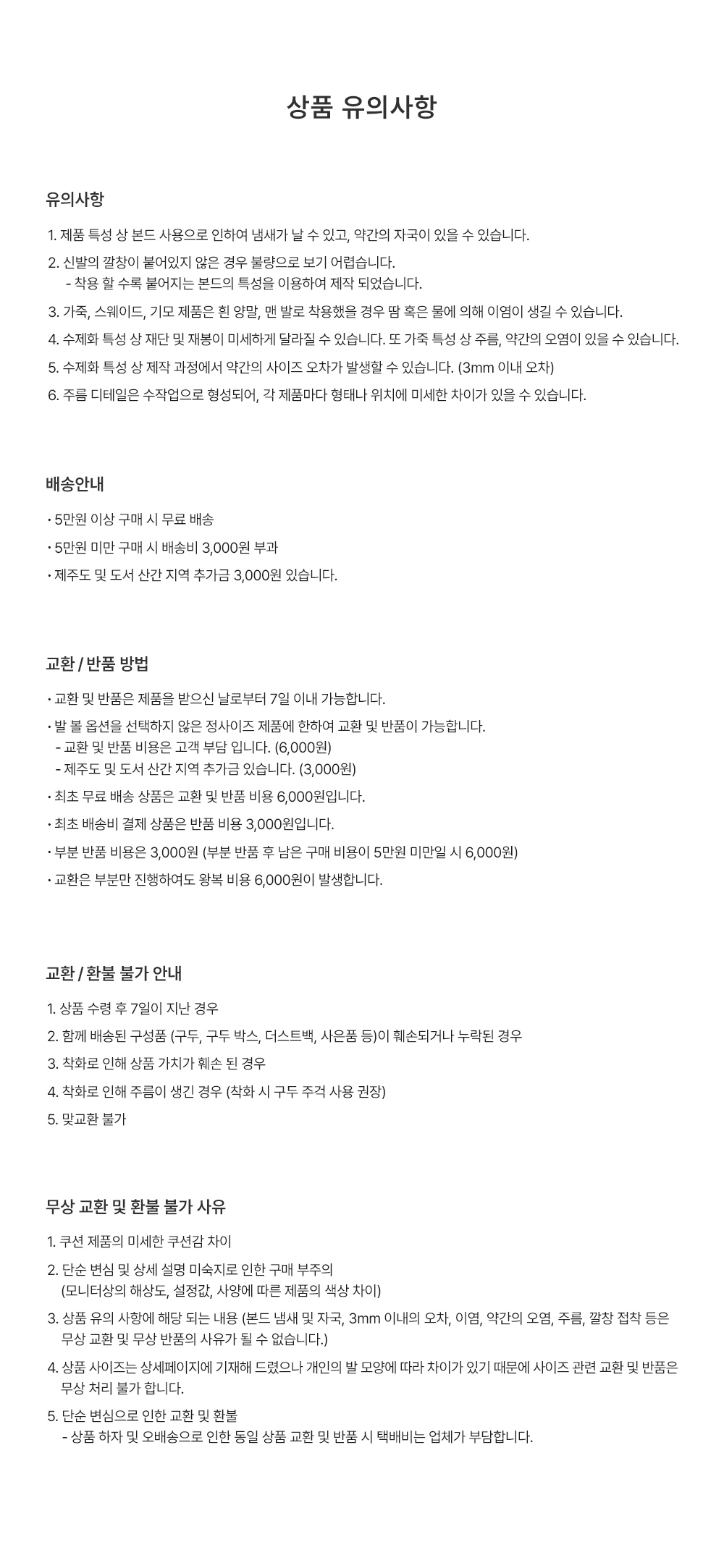 상품 유의사항

유의사항

1. 제품 특성 상 본드 사용으로 인하여 냄새가 날 수 있고, 약간의 자국이 있을 수 있습니다.

2. 신발의 깔창이 붙어있지 않은 경우 불량으로 보기 어렵습니다.
- 착용 할 수록 붙어지는 본드의 특성을 이용하여 제작 되었습니다.

3. 가죽, 스웨이드, 기모 제품은 흰 양말, 맨 발로 착용했을 경우 땀 혹은 물에 의해 이염이 생길 수 있습니다.

4. 수제화 특성 상 재단 및 재봉이 미세하게 달라질 수 있습니다. 또 가죽 특성 상 주름, 약간의 오염이 있을 수 있습니다.

5. 수제화 특성 상 제작 과정에서 약간의 사이즈 오차가 발생할 수 있습니다. (3mm 이내 오차)

6. 주름 디테일은 수작업으로 형성되어, 각 제품마다 형태나 위치에 미세한 차이가 있을 수 있습니다.

배송안내

• 5만원 이상 구매 시 무료 배송
• 5만원 미만 구매 시 배송비 3,000원 부과
• 제주도 및 도서 산간 지역 추가금 3,000원 있습니다.

교환 / 반품 방법

• 교환 및 반품은 제품을 받으신 날로부터 7일 이내 가능합니다.
• 발 볼 옵션을 선택하지 않은 정사이즈 제품에 한하여 교환 및 반품이 가능합니다.
- 교환 및 반품 비용은 고객 부담 입니다. (6,000원)
- 제주도 및 도서 산간 지역 추가금 있습니다. (3,000원)
• 최초 무료 배송 상품은 교환 및 반품 비용 6,000원입니다.
• 최초 배송비 결제 상품은 반품 비용 3,000원입니다.
• 부분 반품 비용은 3,000원 (부분 반품 후 남은 구매 비용이 5만원 미만일 시 6,000원)
• 교환은 부분만 진행하여도 왕복 비용 6,000원이 발생합니다.

교환 / 환불 불가 안내

1. 상품 수령 후 7일이 지난 경우
2. 함께 배송된 구성품 (구두, 구두 박스, 더스트백, 사은품 등)이 훼손되거나 누락된 경우
3. 착화로 인해 상품 가치가 훼손 된 경우
4. 착화로 인해 주름이 생긴 경우 (착화 시 구두 주걱 사용 권장)
5. 맞교환 불가

무상 교환 및 환불 불가 사유

1. 쿠션 제품의 미세한 쿠션감 차이

2. 단순 변심 및 상세 설명 미숙지로 인한 구매 부주의
(모니터상의 해상도, 설정값, 사양에 따른 제품의 색상 차이)

3. 상품 유의 사항에 해당 되는 내용 (본드 냄새 및 자국, 3mm 이내의 오차, 이염, 약간의 오염, 주름, 깔창 접착 등은 무상 교환 및 무상 반품의 사유가 될 수 없습니다.)

4. 상품 사이즈는 상세페이지에 기재해 드렸으나 개인의 발 모양에 따라 차이가 있기 때문에 사이즈 관련 교환 및 반품은 무상 처리 불가 합니다.

5. 단순 변심으로 인한 교환 및 환불
- 상품 하자 및 오배송으로 인한 동일 상품 교환 및 반품 시 택배비는 업체가 부담합니다.